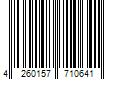 4 260157 710641